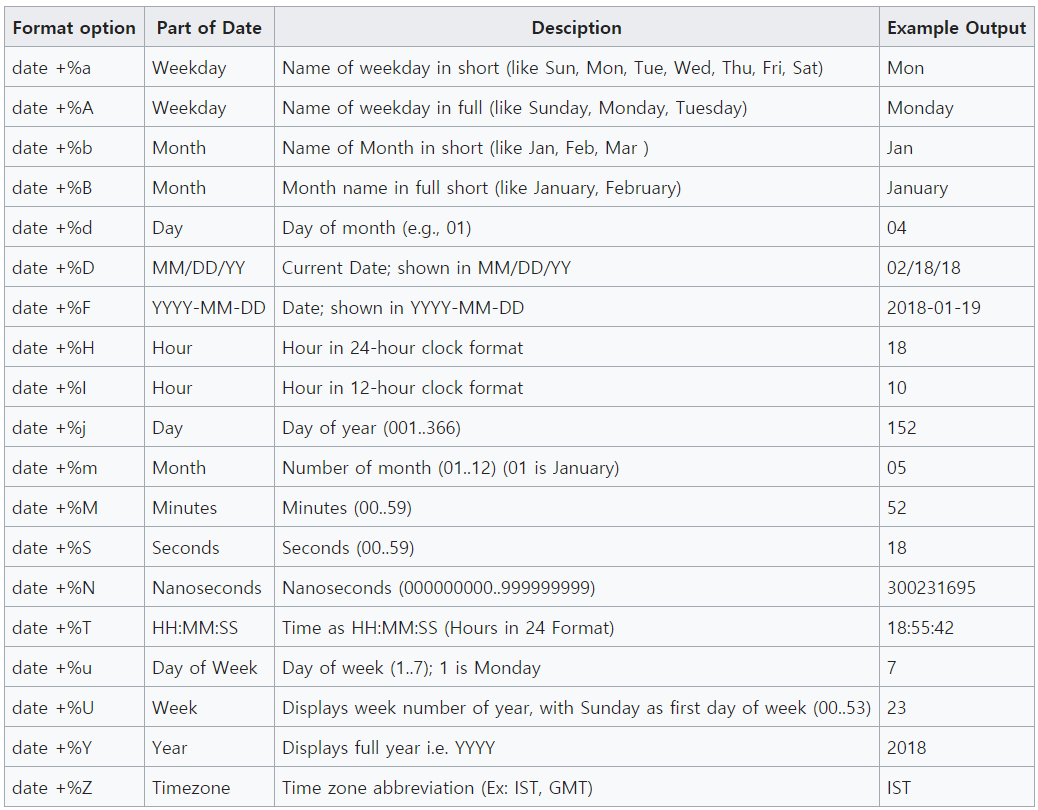 | Format option | Part of Date | Desciption | Example Output |
|---|---|---|---|
| date +%a | Weekday | Name of weekday in short (like Sun, Mon, Tue, Wed, Thu, Fri, Sat) | Mon |
| date +%A | Weekday | Name of weekday in full (like Sunday, Monday, Tuesday) | Monday |
| date +%b | Month | Name of Month in short (like Jan, Feb, Mar ) | Jan |
| date +%B | Month | Month name in full short (like January, February) | January |
| date +%d | Day | Day of month (e.g., 01) | 04 |
| date +%D | MM/DD/YY | Current Date; shown in MM/DD/YY | 02/18/18 |
| date +%F | YYYY-MM-DD | Date; shown in YYYY-MM-DD | 2018-01-19 |
| date +%H | Hour | Hour in 24-hour clock format | 18 |
| date +%I | Hour | Hour in 12-hour clock format | 10 |
| date +%j | Day | Day of year (001..366) | 152 |
| date +%m | Month | Number of month (01..12) (01 is January) | 05 |
| date +%M | Minutes | Minutes (00..59) | 52 |
| date +%S | Seconds | Seconds (00..59) | 18 |
| date +%N | Nanoseconds | Nanoseconds (000000000..999999999) | 300231695 |
| date +%T | HH:MM:SS | Time as HH:MM:SS (Hours in 24 Format) | 18:55:42 |
| date +%u | Day of Week | Day of week (1..7); 1 is Monday | 7 |
| date +%U | Week | Displays week number of year, with Sunday as first day of week (00..53) | 23 |
| date +%Y | Year | Displays full year i.e. YYYY | 2018 |
| date +%Z | Timezone | Time zone abbreviation (Ex: IST, GMT) | IST |